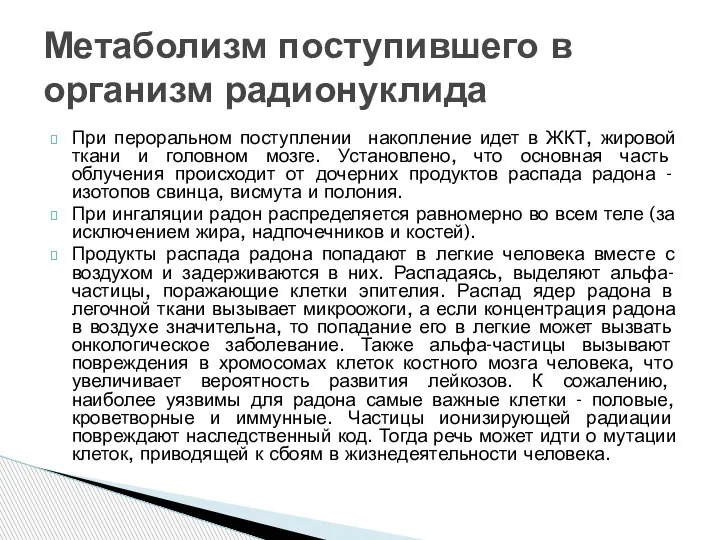 Метаболизм поступившего в организм радионуклида

При пероральном поступлении накопление идет в ЖКТ, жировой ткани и головном мозге. Установлено, что основная часть облучения происходит от дочерних продуктов распада радона - изотопов свинца, висмута и полония.

При ингаляции радон распределяется равномерно во всем теле (за исключением жира, надпочечников и костей).

Продукты распада радона попадают в легкие человека вместе с воздухом и задерживаются в них. Распадаясь, выделяют альфа-частицы, поражающие клетки эпителия. Распад ядер радона в легочной ткани вызывает микроожоги, а если концентрация радона в воздухе значительна, то попадание его в легкие может вызвать онкологическое заболевание. Также альфа-частицы вызывают повреждения в хромосомах клеток костного мозга человека, что увеличивает вероятность развития лейкозов. К сожалению, наиболее уязвимы для радона самые важные клетки - половые, кроветворные и иммунные. Частицы ионизирующей радиации повреждают наследственный код. Тогда речь может идти о мутации клеток, приводящей к сбоям в жизнедеятельности человека.